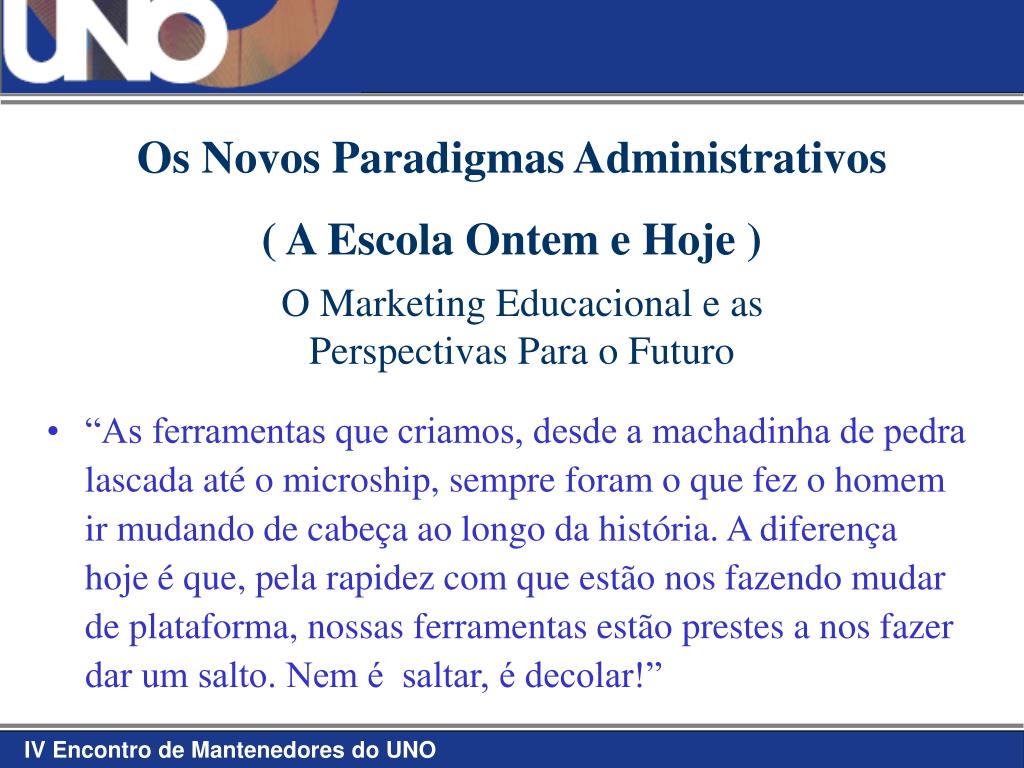 UNO

Os Novos Paradigmas Administrativos

( A Escola Ontem e Hoje )

O Marketing Educacional e as Perspectivas Para o Futuro

• “As ferramentas que criamos, desde a machadinha de pedra lascada até o microship, sempre foram o que fez o homem ir mudando de cabeça ao longo da história. A diferença hoje é que, pela rapidez com que estão nos fazendo mudar de plataforma, nossas ferramentas estão prestes a nos fazer dar um salto. Nem é saltar, é decolar!”

IV Encontro de Mantenedores do UNO